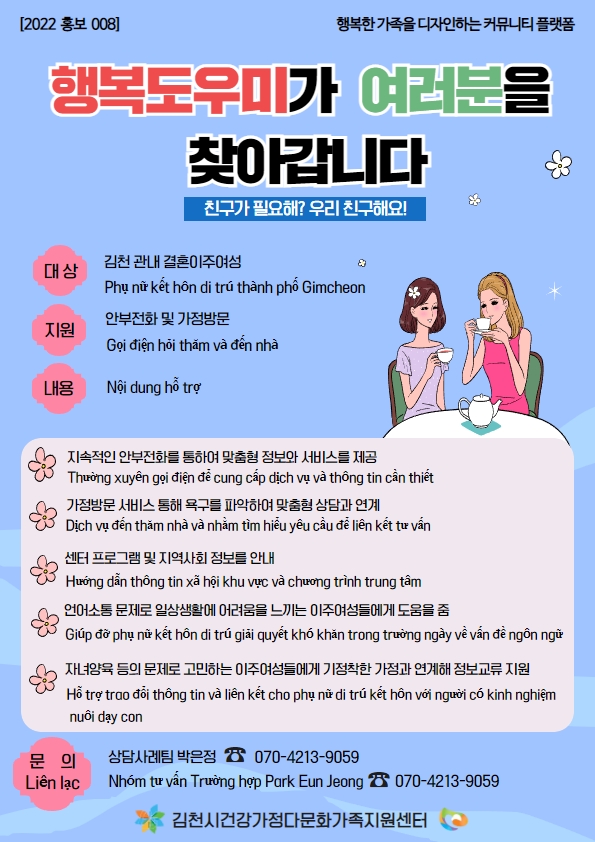 [2022 홍보 008]

행복한 가족을 디자인하는 커뮤니티 플랫폼

행복도우미가 여러분을 찾아갑니다

친구가 필요해? 우리 친구해요!

대 상
김천 관내 결혼이주여성
Phụ nữ kết hôn di trú thành phố Gimcheon

지원
안부전화 및 가정방문
Gọi điện hỏi thăm và đến nhà

내용
Nội dung hỗ trợ

지속적인 안부전화를 통하여 맞춤형 정보와 서비스를 제공
Thường xuyên gọi điện để cung cấp dịch vụ và thông tin cần thiết

가정방문 서비스 통해 욕구를 파악하여 맞춤형 상담과 연계
Dịch vụ đến thăm nhà và nhằm tìm hiểu yêu cầu để liên kết tư vấn

센터 프로그램 및 지역사회 정보를 안내
Hướng dẫn thông tin xã hội khu vực và chương trình trung tâm

언어소통 문제로 일상생활에 어려움을 느끼는 이주여성들에게 도움을 줌
Giúp đỡ phụ nữ kết hôn di trú giải quyết khó khăn trong trường ngày về vấn đề ngôn ngữ

자녀양육 등의 문제로 고민하는 이주여성들에게 기정착한 가정과 연계해 정보교류 지원
Hỗ trợ trao đổi thông tin và liên kết cho phụ nữ di trú kết hôn với người có kinh nghiệm nuôi dạy con

문 의
Liên lạc
상담사례팀 박은정 ☎ 070-4213-9059
Nhóm tư vấn Trường hợp Park Eun Jeong ☎ 070-4213-9059

김천시건강가정다문화가족지원센터